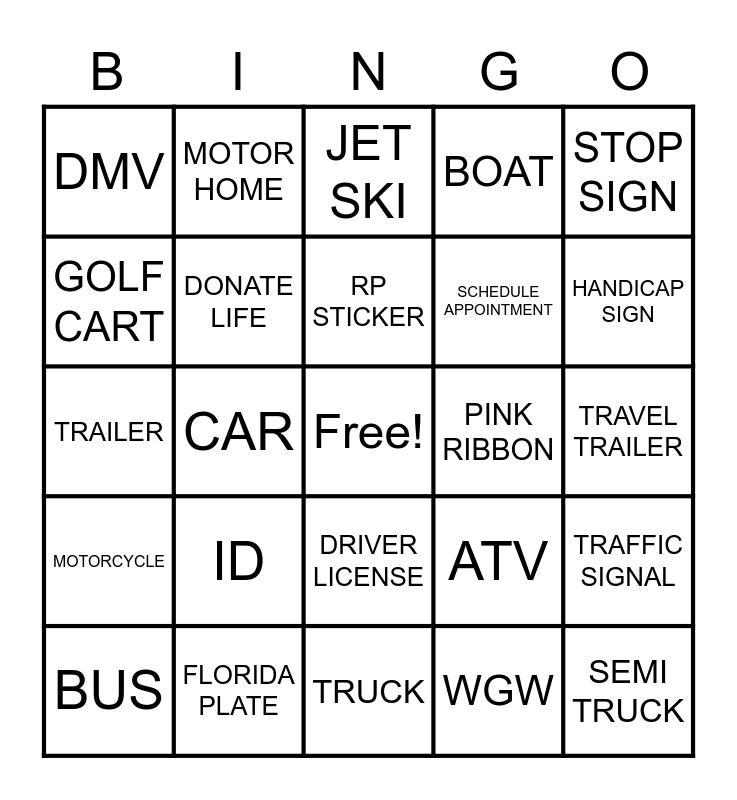 | B | I | N | G | O |
|---|---|---|---|---|
| DMV | MOTOR HOME | JET SKI | BOAT | STOP SIGN |
| GOLF CART | DONATE LIFE | RP STICKER | SCHEDULE APPOINTMENT | HANDICAP SIGN |
| TRAILER | CAR | Free! | PINK RIBBON | TRAVEL TRAILER |
| MOTORCYCLE | ID | DRIVER LICENSE | ATV | TRAFFIC SIGNAL |
| BUS | FLORIDA PLATE | TRUCK | WGW | SEMI TRUCK |